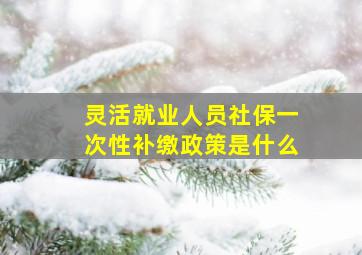 灵活就业人员社保一次性补缴政策是什么